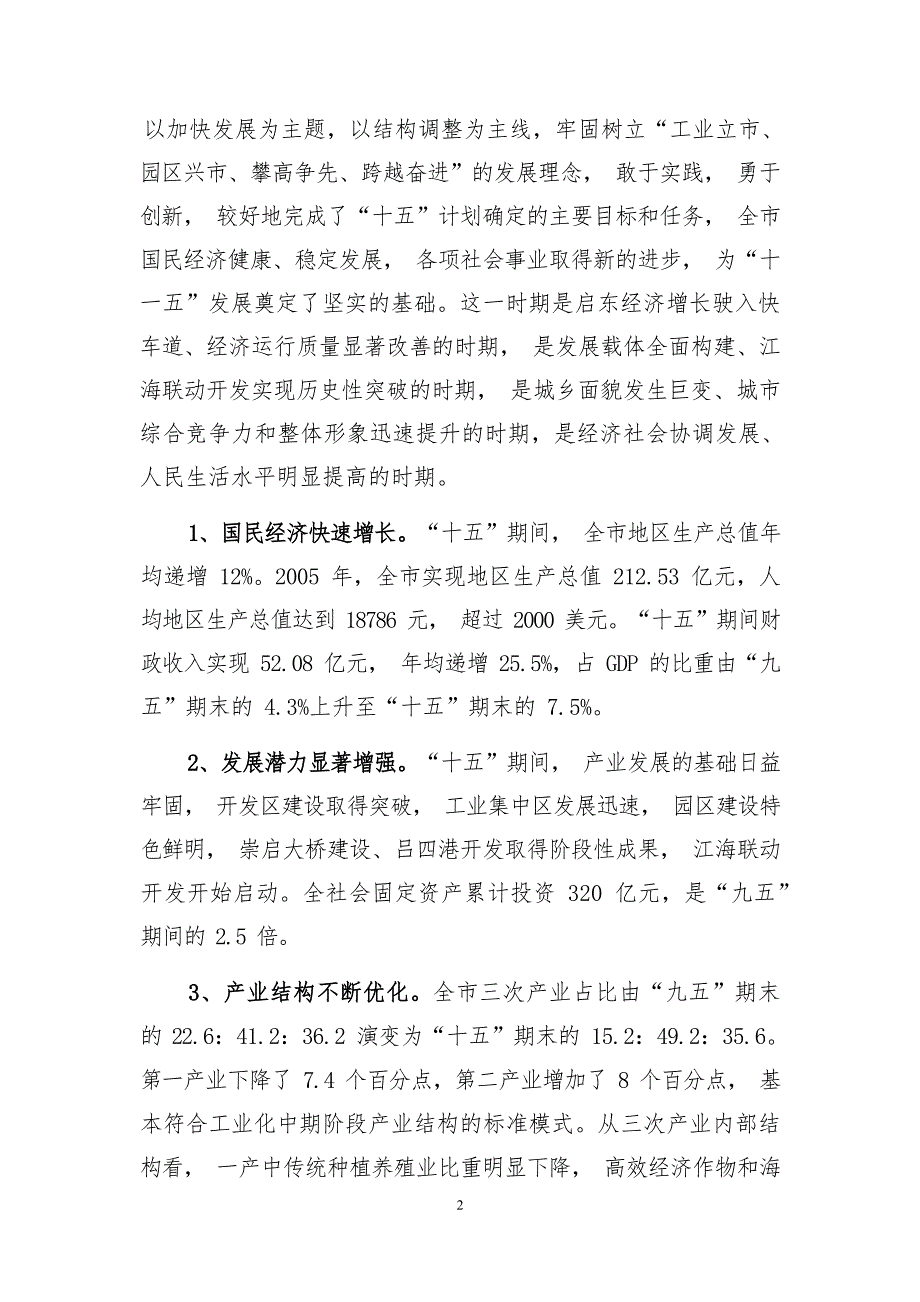 以加快发展为主题，以结构调整为主线，牢固树立“工业立市、园区兴市、攀高争先、跨越奋进”的发展理念，敢于实践，勇于创新，较好地完成了“十五”计划确定的主要目标和任务，全市国民经济健康、稳定发展，各项社会事业取得新的进步，为“十一五”发展奠定了坚实的基础。这一时期是启东经济增长驶入快车道、经济运行质量显著改善的时期，是发展载体全面构建、江海联动开发实现历史性突破的时期，是城乡面貌发生巨变、城市综合竞争力和整体形象迅速提升的时期，是经济社会协调发展、人民生活水平明显提高的时期。

1、国民经济快速增长。“十五”期间，全市地区生产总值年均递增 12%。2005 年，全市实现地区生产总值 212.53 亿元，人均地区生产总值达到 18786 元，超过 2000 美元。“十五”期间财政收入实现 52.08 亿元，年均递增 25.5%，占 GDP 的比重由“九五”期末的 4.3%上升至“十五”期末的 7.5%。

2、发展潜力显著增强。“十五”期间，产业发展的基础日益牢固，开发区建设取得突破，工业集中区发展迅速，园区建设特色鲜明，崇启大桥建设、吕四港开发取得阶段性成果，江海联动开发开始启动。全社会固定资产累计投资 320 亿元，是“九五”期间的 2.5 倍。

3、产业结构不断优化。全市三次产业占比由“九五”期末的 22.6：41.2：36.2 演变为“十五”期末的 15.2：49.2：35.6。第一产业下降了 7.4 个百分点，第二产业增加了 8 个百分点，基本符合工业化中期阶段产业结构的标准模式。从三次产业内部结构看，一产中传统种植养殖业比重明显下降，高效经济作物和海

2